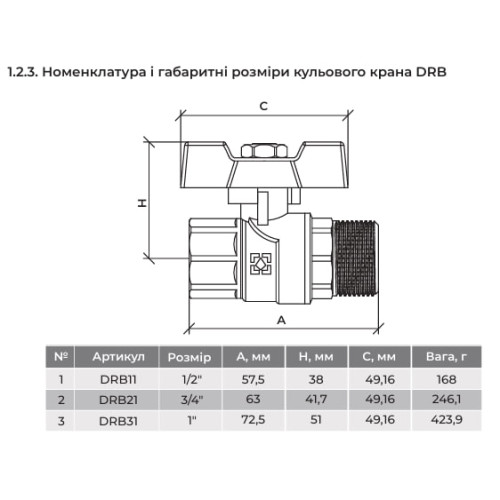 1.2.3. Номенклатура і габаритні розміри кульового крана DRB

C

H

A

| № | Артикул | Розмір | A, мм | H, мм | C, мм | Вага, г |
|---|---|---|---|---|---|---|
| 1 | DRB11 | 1/2" | 57,5 | 38 | 49,16 | 168 |
| 2 | DRB21 | 3/4" | 63 | 41,7 | 49,16 | 246,1 |
| 3 | DRB31 | 1" | 72,5 | 51 | 49,16 | 423,9 |